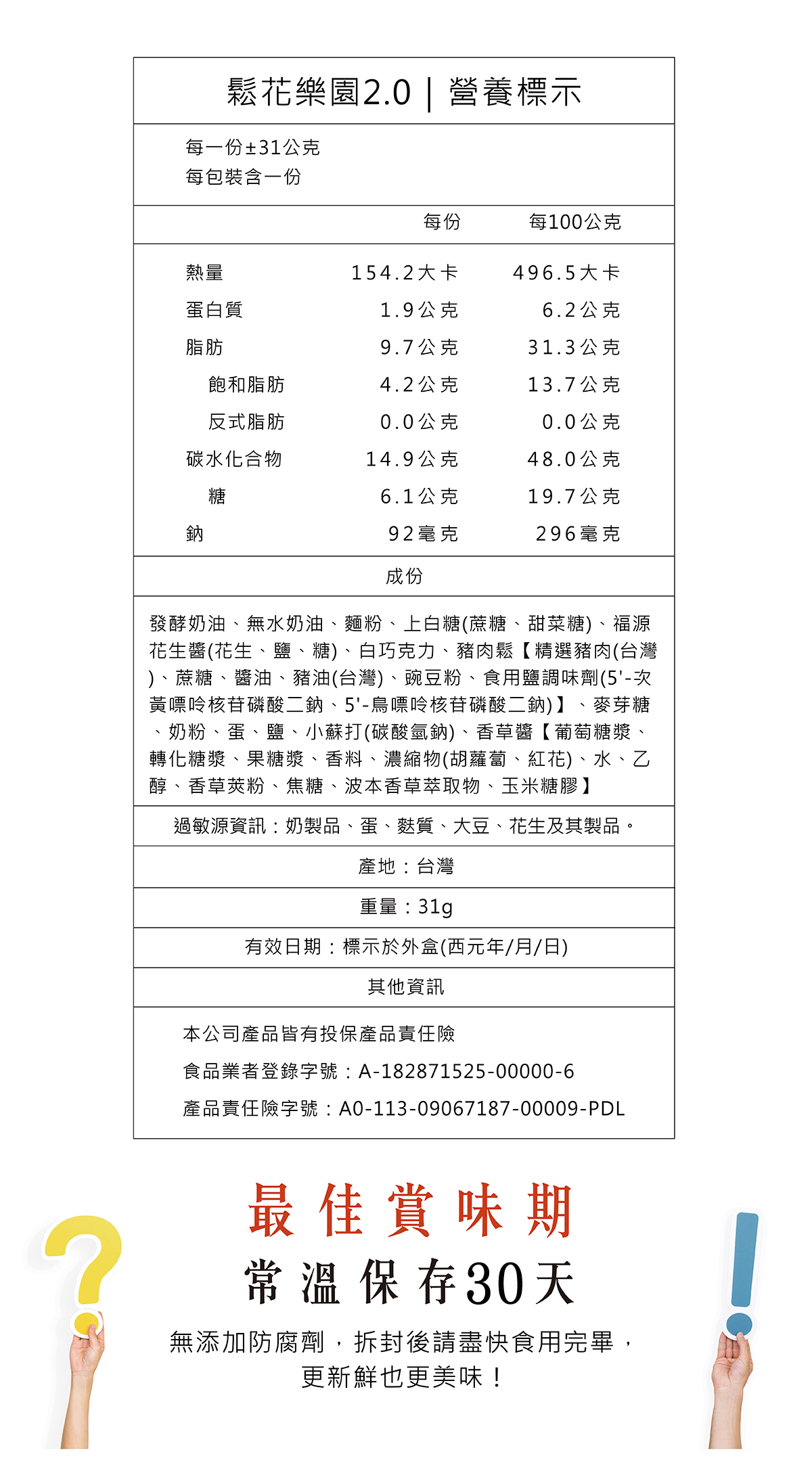 鬆花樂園2.0｜營養標示

每一份±31公克
每包裝含一份

| | 每份 | 每100公克 |
|---|---|---|
| 熱量 | 154.2大卡 | 496.5大卡 |
| 蛋白質 | 1.9公克 | 6.2公克 |
| 脂肪 | 9.7公克 | 31.3公克 |
| 飽和脂肪 | 4.2公克 | 13.7公克 |
| 反式脂肪 | 0.0公克 | 0.0公克 |
| 碳水化合物 | 14.9公克 | 48.0公克 |
| 糖 | 6.1公克 | 19.7公克 |
| 鈉 | 92毫克 | 296毫克 |

成份

發酵奶油、無水奶油、麵粉、上白糖(蔗糖、甜菜糖)、福源花生醬(花生、鹽、糖)、白巧克力、豬肉鬆【精選豬肉(台灣)、蔗糖、醬油、豬油(台灣)、豌豆粉、食用鹽調味劑(5'-次黃嘌呤核苷磷酸二鈉、5'-鳥嘌呤核苷磷酸二鈉)】、麥芽糖、奶粉、蛋、鹽、小蘇打(碳酸氫鈉)、香草醬【葡萄糖漿、轉化糖漿、果糖漿、香料、濃縮物(胡蘿蔔、紅花)、水、乙醇、香草莢粉、焦糖、波本香草萃取物、玉米糖膠】

過敏源資訊：奶製品、蛋、麩質、大豆、花生及其製品。

產地：台灣

重量：31g

有效日期：標示於外盒(西元年/月/日)

其他資訊

本公司產品皆有投保產品責任險
食品業者登錄字號：A-182871525-00000-6
產品責任險字號：A0-113-09067187-00009-PDL

最佳賞味期
常溫保存30天

無添加防腐劑，拆封後請盡快食用完畢，
更新鮮也更美味！